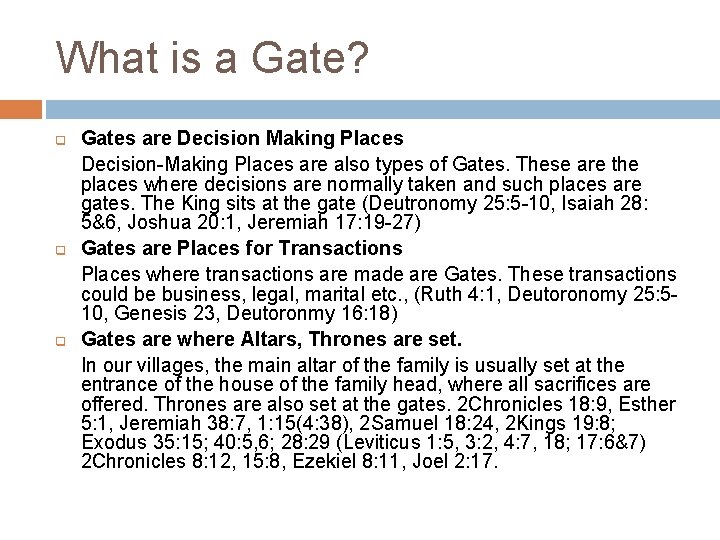 What is a Gate?

Gates are Decision Making Places

Decision-Making Places are also types of Gates. These are the places where decisions are normally taken and such places are gates. The King sits at the gate (Deutronomy 25:5-10, Isaiah 28: 5&6, Joshua 20:1, Jeremiah 17:19-27)

Gates are Places for Transactions

Places where transactions are made are Gates. These transactions could be business, legal, marital etc., (Ruth 4:1, Deutoronomy 25:5-10, Genesis 23, Deutoronmy 16:18)

Gates are where Altars, Thrones are set.

In our villages, the main altar of the family is usually set at the entrance of the house of the family head, where all sacrifices are offered. Thrones are also set at the gates. 2Chronicles 18:9, Esther 5:1, Jeremiah 38:7, 1:15(4:38), 2Samuel 18:24, 2Kings 19:8; Exodus 35:15; 40:5,6; 28:29 (Leviticus 1:5, 3:2, 4:7, 18; 17:6&7) 2Chronicles 8:12, 15:8, Ezekiel 8:11, Joel 2:17.